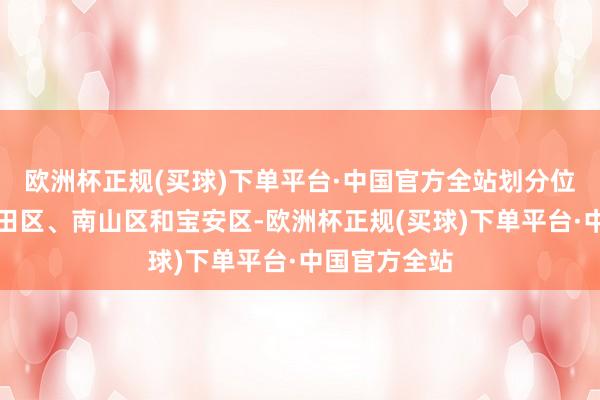 欧洲杯正规(买球)下单平台·中国官方全站划分位
田区、南山区和宝安区-欧洲杯正规(买球)下单平台·中
球)下单平台·中国官方全站